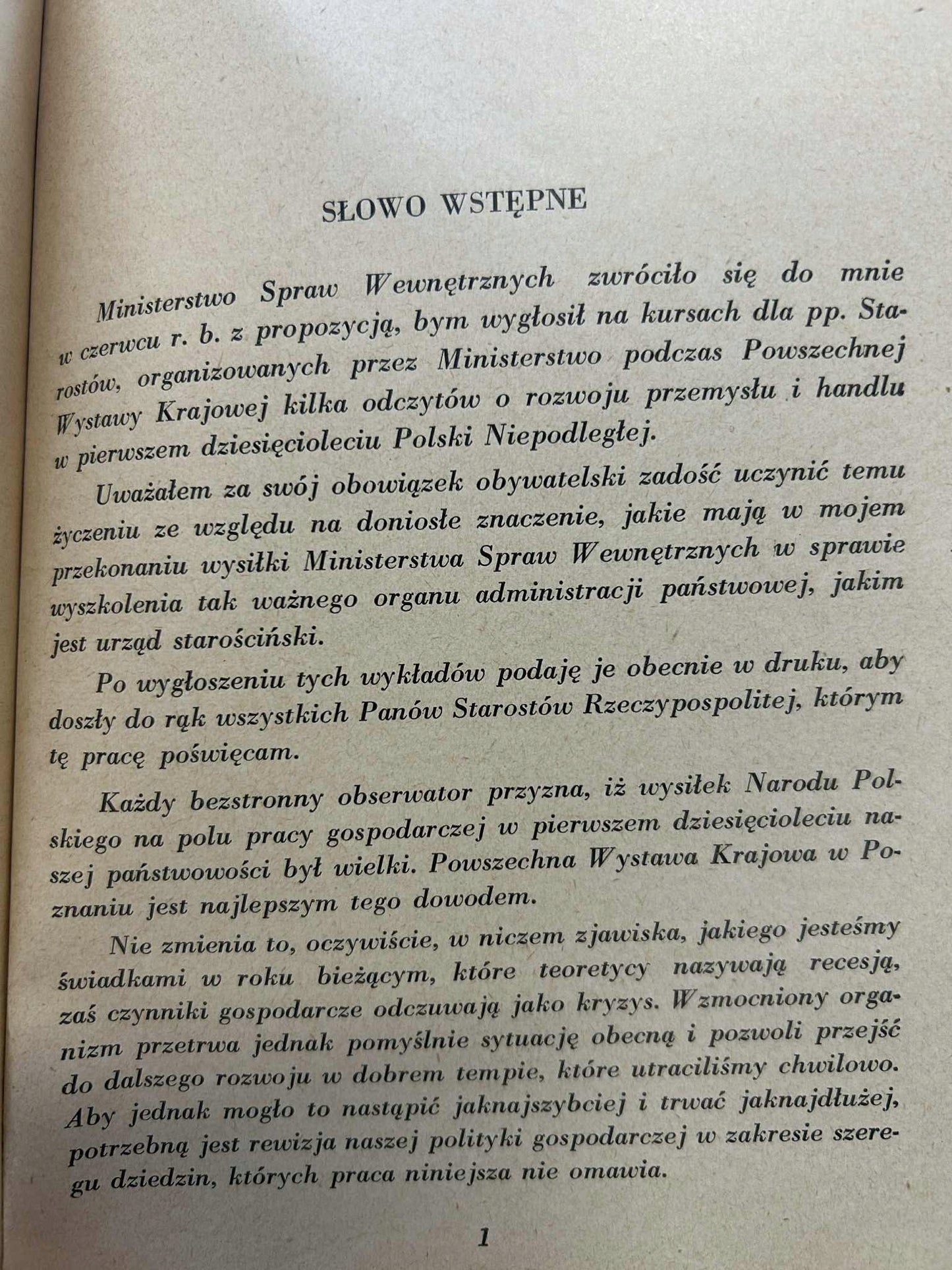 SŁOWO WSTĘPNE

Ministerstwo Spraw Wewnętrznych zwróciło się do mnie w czerwcu r. b. z propozycją, bym wygłosił na kursach dla pp. Starostów, organizowanych przez Ministerstwo podczas Powszechnej Wystawy Krajowej kilka odczytów o rozwoju przemysłu i handlu w pierwszem dziesięcioleciu Polski Niepodległej.

Uważałem za swój obowiązek obywatelski zadość uczynić temu życzeniu ze względu na doniosłe znaczenie, jakie mają w mojem przekonaniu wysiłki Ministerstwa Spraw Wewnętrznych w sprawie wyszkolenia tak ważnego organu administracji państwowej, jakim jest urząd starościński.

Po wygłoszeniu tych wykładów podaję je obecnie w druku, aby doszły do rąk wszystkich Panów Starostów Rzeczypospolitej, którym tę pracę poświęcam.

Każdy bezstronny obserwator przyzna, iż wysiłek Narodu Polskiego na polu pracy gospodarczej w pierwszem dziesięcioleciu naszej państwowości był wielki. Powszechna Wystawa Krajowa w Poznaniu jest najlepszym tego dowodem.

Nie zmienia to, oczywiście, w niczem zjawiska, jakiego jesteśmy świadkami w roku bieżącym, które teoretycy nazywają recesją, zaś czynniki gospodarcze odczuwają jako kryzys. Wzmocniony organizm przetrwa jednak pomyślnie sytuację obecną i pozwoli przejść do dalszego rozwoju w dobrem tempie, które utraciliśmy chwilowo. Aby jednak mogło to nastąpić jaknajszybciej i trwać jaknajdłużej, potrzebną jest rewizja naszej polityki gospodarczej w zakresie szeregu dziedzin, których praca niniejsza nie omawia.

1